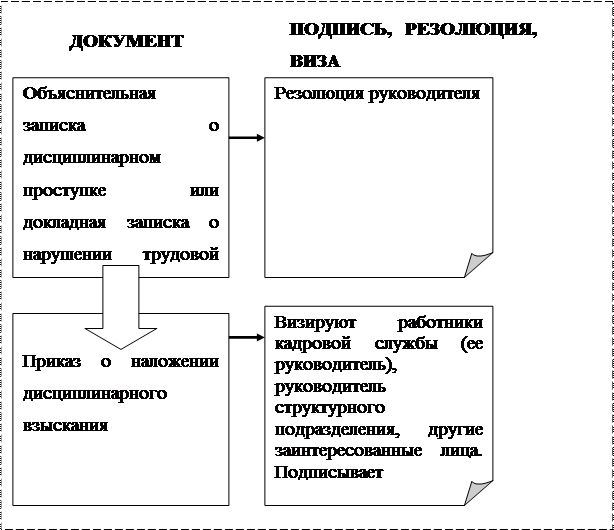 ДОКУМЕНТ

ПОДПИСЬ, РЕЗОЛЮЦИЯ, ВИЗА

Объяснительная записка о дисциплинарном проступке или докладная записка о нарушении трудовой

Резолюция руководителя

Приказ о наложении дисциплинарного взыскания

Визируют работники кадровой службы (ее руководитель), руководитель структурного подразделения, другие заинтересованные лица. Подписывает